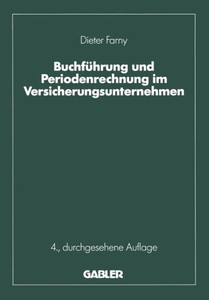 Dieter Farny

Buchführung und Periodenrechnung im Versicherungsunternehmen

4., durchgesehene Auflage

GABLER